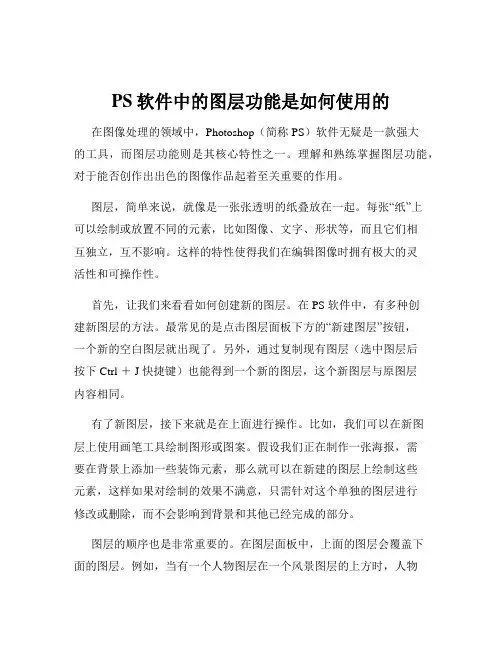 PS 软件中的图层功能是如何使用的

在图像处理的领域中，Photoshop（简称 PS）软件无疑是一款强大的工具，而图层功能则是其核心特性之一。理解和熟练掌握图层功能，对于能否创作出出色的图像作品起着至关重要的作用。

图层，简单来说，就像是一张张透明的纸叠放在一起。每张“纸”上可以绘制或放置不同的元素，比如图像、文字、形状等，而且它们相互独立，互不影响。这样的特性使得我们在编辑图像时拥有极大的灵活性和可操作性。

首先，让我们来看看如何创建新的图层。在 PS 软件中，有多种创建新图层的方法。最常见的是点击图层面板下方的“新建图层”按钮，一个新的空白图层就出现了。另外，通过复制现有图层（选中图层后按下 Ctrl ＋ J 快捷键）也能得到一个新的图层，这个新图层与原图层内容相同。

有了新图层，接下来就是在上面进行操作。比如，我们可以在新图层上使用画笔工具绘制图形或图案。假设我们正在制作一张海报，需要在背景上添加一些装饰元素，那么就可以在新建的图层上绘制这些元素，这样如果对绘制的效果不满意，只需针对这个单独的图层进行修改或删除，而不会影响到背景和其他已经完成的部分。

图层的顺序也是非常重要的。在图层面板中，上面的图层会覆盖下面的图层。例如，当有一个人物图层在一个风景图层的上方时，人物